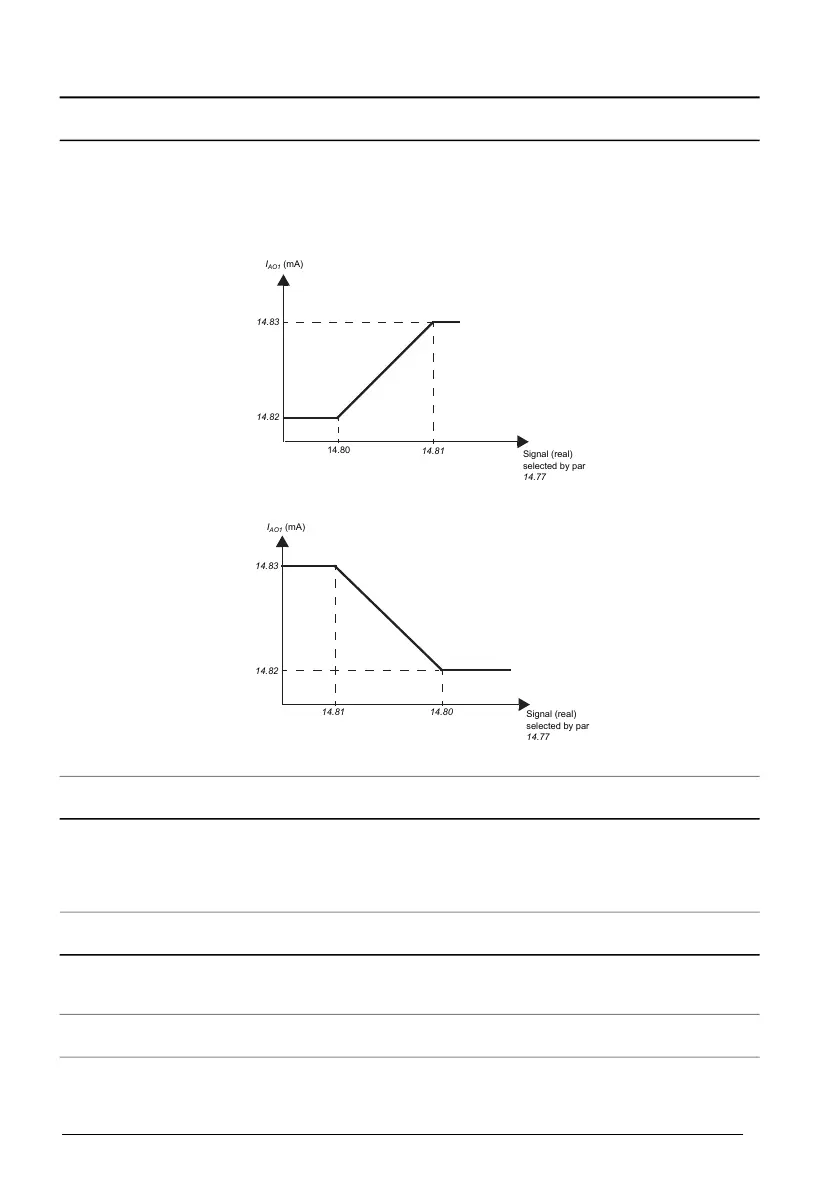 $I_{AO1}$ (mA)

14.83

14.82

14.80

14.81

Signal (real) selected by par 14.77

$I_{AO1}$ (mA)

14.83

14.82

14.81

14.80

Signal (real) selected by par 14.77